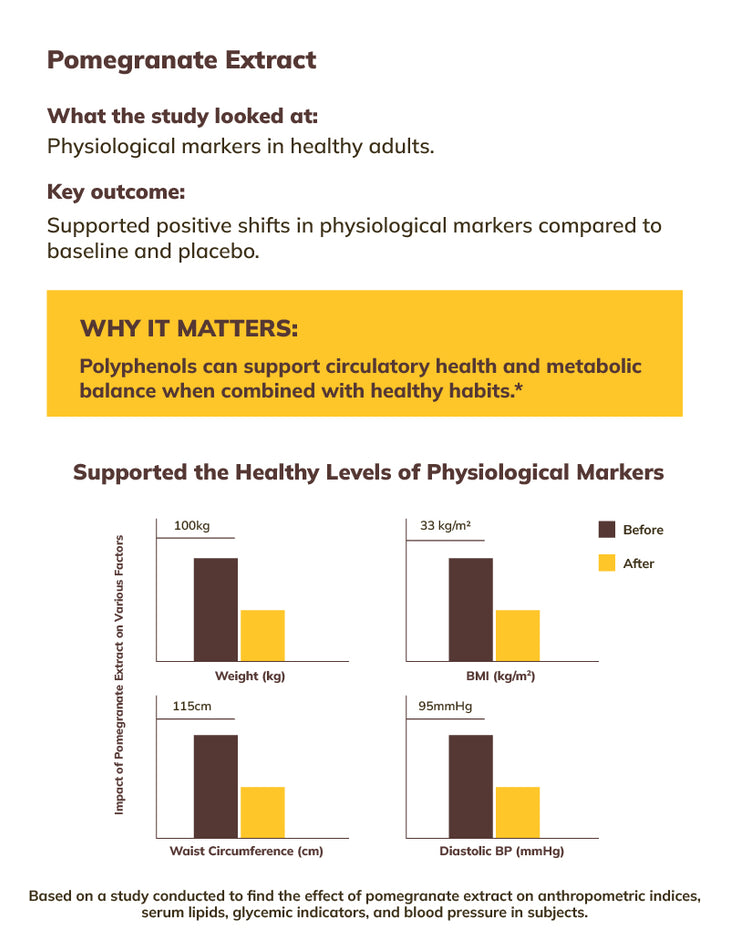 Pomegranate Extract

What the study looked at:
Physiological markers in healthy adults.

Key outcome:
Supported positive shifts in physiological markers compared to baseline and placebo.

WHY IT MATTERS:
Polyphenols can support circulatory health and metabolic balance when combined with healthy habits.*

Supported the Healthy Levels of Physiological Markers

Impact of Pomegranate Extract on Various Factors

100kg
Weight (kg)

33 kg/m²
BMI (kg/m²)

Before
After

115cm
Waist Circumference (cm)

95mmHg
Diastolic BP (mmHg)

Based on a study conducted to find the effect of pomegranate extract on anthropometric indices, serum lipids, glycemic indicators, and blood pressure in subjects.